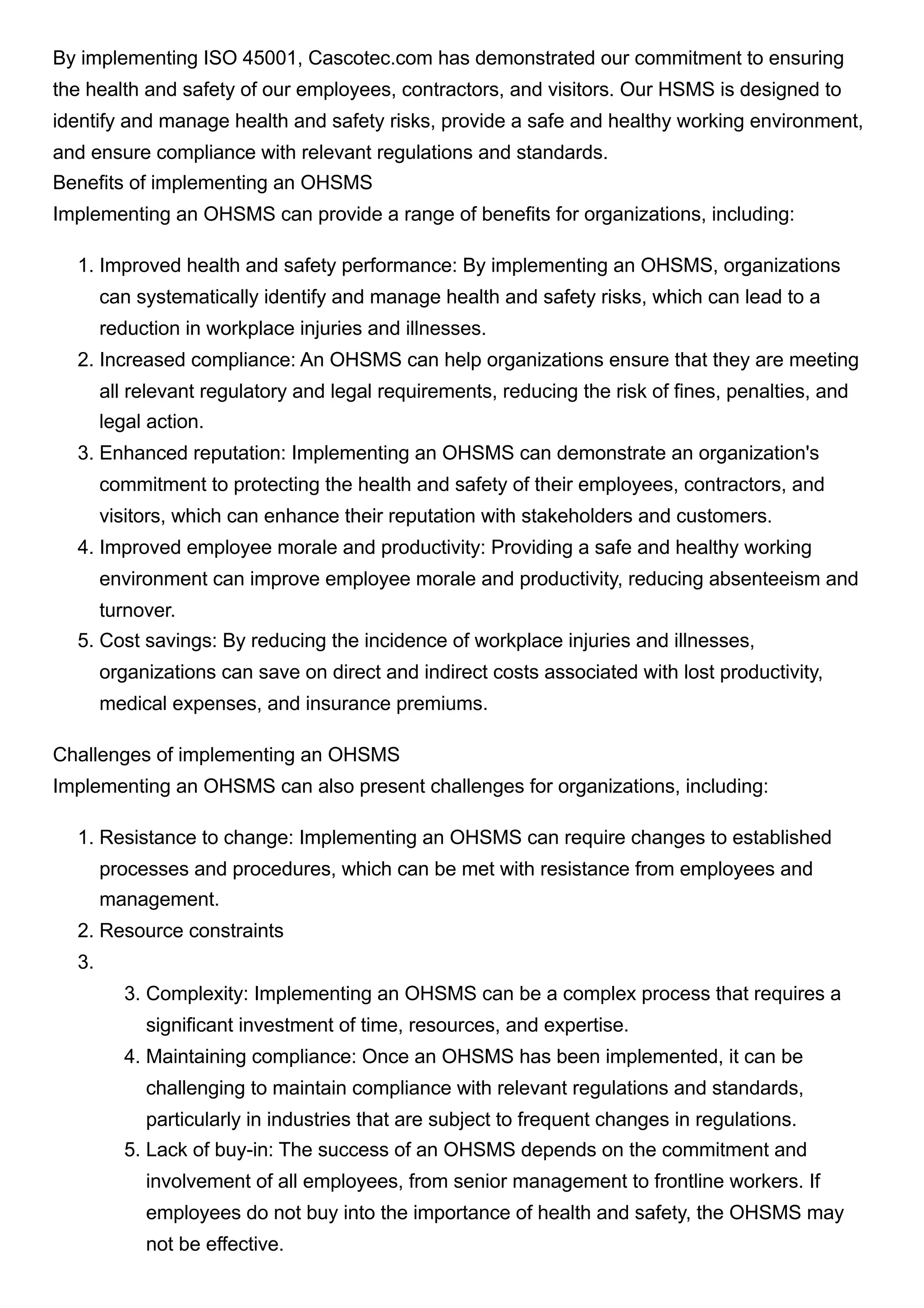 By implementing ISO 45001, Cascotec.com has demonstrated our commitment to ensuring the health and safety of our employees, contractors, and visitors. Our HSMS is designed to identify and manage health and safety risks, provide a safe and healthy working environment, and ensure compliance with relevant regulations and standards.
Benefits of implementing an OHSMS
Implementing an OHSMS can provide a range of benefits for organizations, including:

1. Improved health and safety performance: By implementing an OHSMS, organizations can systematically identify and manage health and safety risks, which can lead to a reduction in workplace injuries and illnesses.
2. Increased compliance: An OHSMS can help organizations ensure that they are meeting all relevant regulatory and legal requirements, reducing the risk of fines, penalties, and legal action.
3. Enhanced reputation: Implementing an OHSMS can demonstrate an organization's commitment to protecting the health and safety of their employees, contractors, and visitors, which can enhance their reputation with stakeholders and customers.
4. Improved employee morale and productivity: Providing a safe and healthy working environment can improve employee morale and productivity, reducing absenteeism and turnover.
5. Cost savings: By reducing the incidence of workplace injuries and illnesses, organizations can save on direct and indirect costs associated with lost productivity, medical expenses, and insurance premiums.

Challenges of implementing an OHSMS
Implementing an OHSMS can also present challenges for organizations, including:

1. Resistance to change: Implementing an OHSMS can require changes to established processes and procedures, which can be met with resistance from employees and management.
2. Resource constraints
3.
   3. Complexity: Implementing an OHSMS can be a complex process that requires a significant investment of time, resources, and expertise.
   4. Maintaining compliance: Once an OHSMS has been implemented, it can be challenging to maintain compliance with relevant regulations and standards, particularly in industries that are subject to frequent changes in regulations.
   5. Lack of buy-in: The success of an OHSMS depends on the commitment and involvement of all employees, from senior management to frontline workers. If employees do not buy into the importance of health and safety, the OHSMS may not be effective.